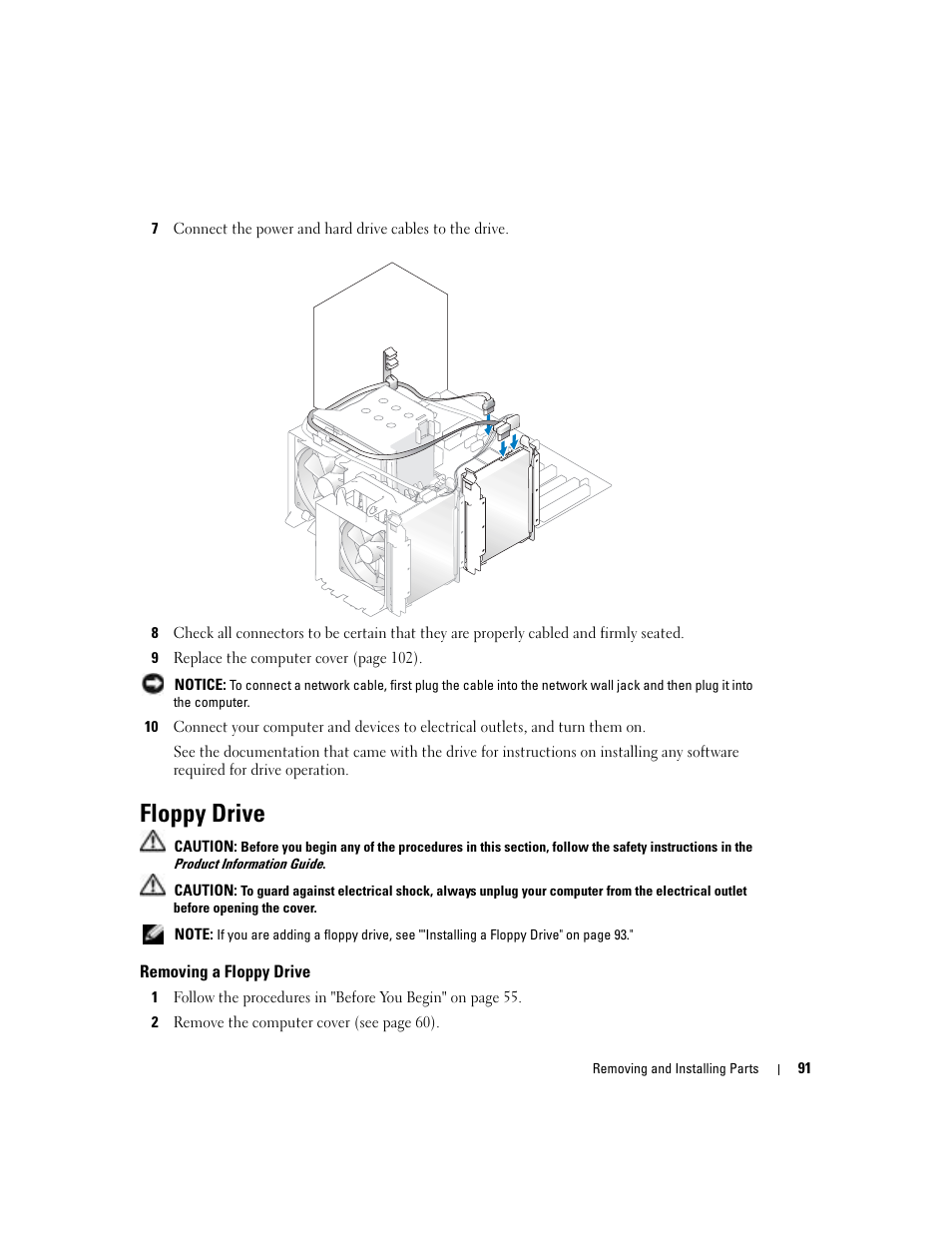 7 Connect the power and hard drive cables to the drive.

8 Check all connectors to be certain that they are properly cabled and firmly seated.

9 Replace the computer cover (page 102).

NOTICE: To connect a network cable, first plug the cable into the network wall jack and then plug it into the computer.

10 Connect your computer and devices to electrical outlets, and turn them on.

See the documentation that came with the drive for instructions on installing any software required for drive operation.

Floppy Drive

CAUTION: Before you begin any of the procedures in this section, follow the safety instructions in the Product Information Guide.

CAUTION: To guard against electrical shock, always unplug your computer from the electrical outlet before opening the cover.

NOTE: If you are adding a floppy drive, see ""Installing a Floppy Drive" on page 93."

Removing a Floppy Drive

1 Follow the procedures in "Before You Begin" on page 55.

2 Remove the computer cover (see page 60).

Removing and Installing Parts | 91